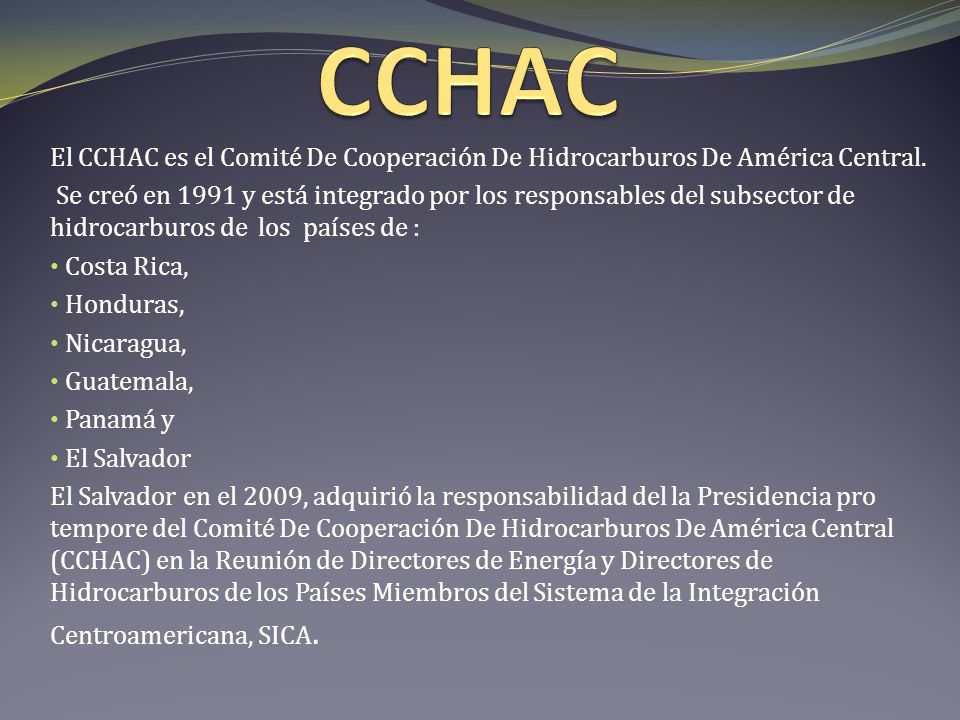 CCHAC

El CCHAC es el Comité De Cooperación De Hidrocarburos De América Central.

Se creó en 1991 y está integrado por los responsables del subsector de hidrocarburos de los países de :

• Costa Rica,
• Honduras,
• Nicaragua,
• Guatemala,
• Panamá y
• El Salvador

El Salvador en el 2009, adquirió la responsabilidad del la Presidencia pro tempore del Comité De Cooperación De Hidrocarburos De América Central (CCHAC) en la Reunión de Directores de Energía y Directores de Hidrocarburos de los Países Miembros del Sistema de la Integración Centroamericana, SICA.